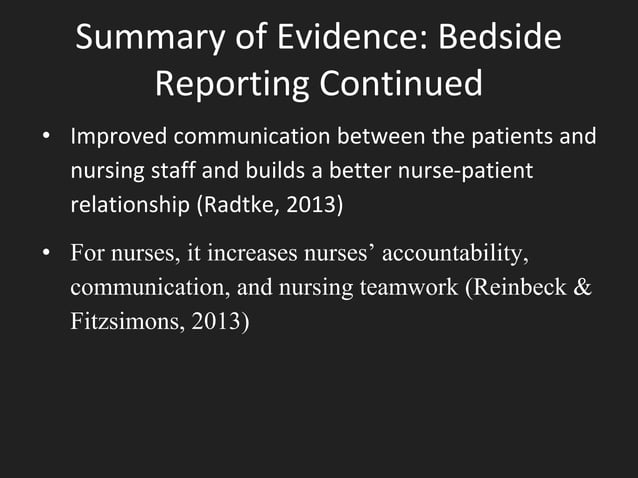 Summary of Evidence: Bedside Reporting Continued

• Improved communication between the patients and nursing staff and builds a better nurse-patient relationship (Radtke, 2013)

• For nurses, it increases nurses’ accountability, communication, and nursing teamwork (Reinbeck & Fitzsimons, 2013)